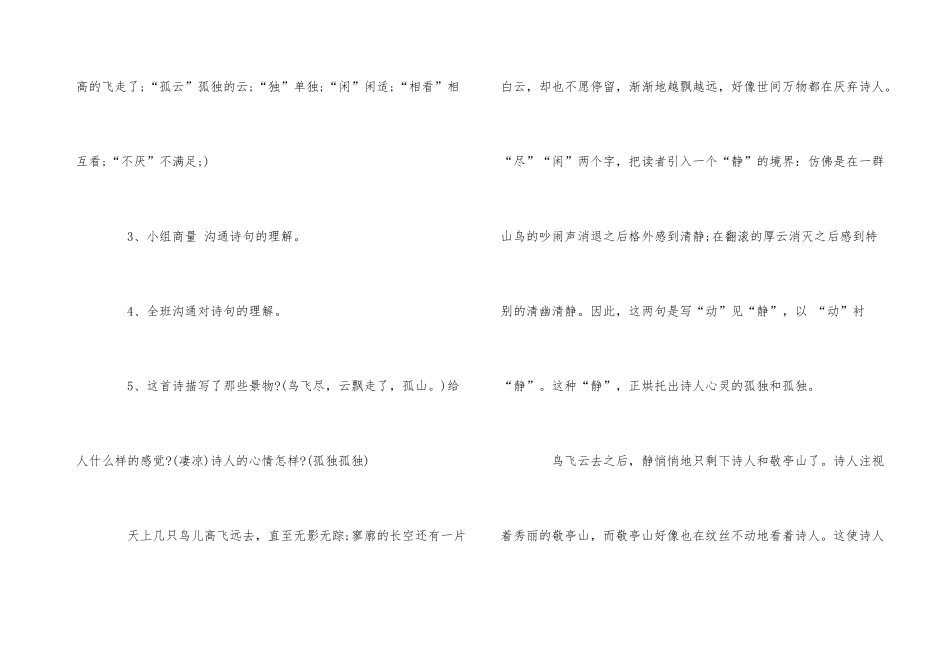 高的飞走了;“孤云”孤独的云;“独”单独;“闲”闲适;“相看”相互看;“不厌”不满足;)

3、小组商量 沟通诗句的理解。

4、全班沟通对诗句的理解。

5、这首诗描写了那些景物?(鸟飞尽,云飘走了,孤山。)给人什么样的感觉?(凄凉)诗人的心情怎样?(孤独孤独)

天上几只鸟儿高飞远去,直至无影无踪;寥廓的长空还有一片白云,却也不愿停留,渐渐地越飘越远,好像世间万物都在厌弃诗人。“尽”“闲”两个字,把读者引入一个“静”的境界:仿佛是在一群山鸟的吵闹声消退之后格外感到清静;在翻滚的厚云消灭之后感到特别的清幽清静。因此,这两句是写“动”见“静”,以“动”衬“静”。这种“静”,正烘托出诗人心灵的孤独和孤独。

鸟飞云去之后,静悄悄地只剩下诗人和敬亭山了。诗人注视着秀丽的敬亭山,而敬亭山好像也在纹丝不动地看着诗人。这使诗人